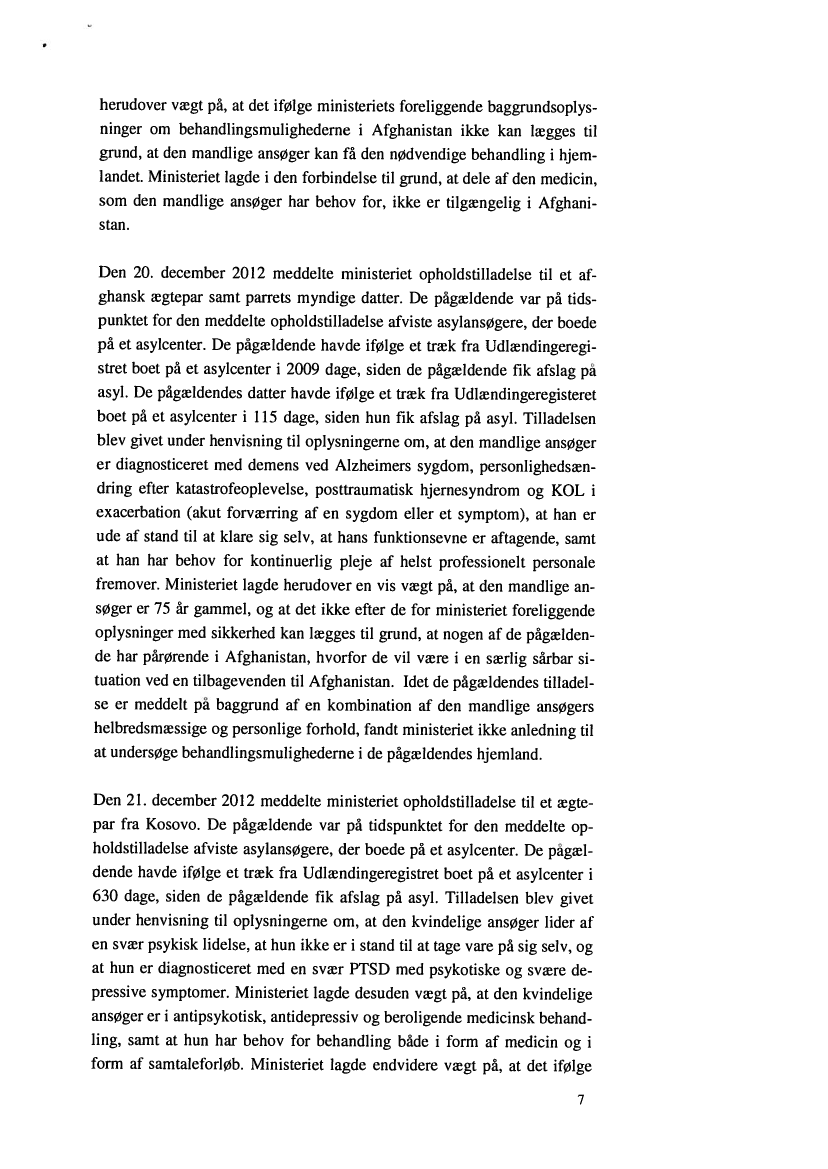 herudover vægt på, at det ifølge ministeriets foreliggende baggrundsoplysninger om behandlingsmulighederne i Afghanistan ikke kan lægges til grund, at den mandlige ansøger kan få den nødvendige behandling i hjemlandet. Ministeriet lagde i den forbindelse til grund, at dele af den medicin, som den mandlige ansøger har behov for, ikke er tilgængelig i Afghanistan.

Den 20. december 2012 meddelte ministeriet opholdstilladelse til et afghansk ægtepar samt parrets myndige datter. De pågældende var på tidspunktet for den meddelte opholdstilladelse afviste asylansøgere, der boede på et asylcenter. De pågældende havde ifølge et træk fra Udlændingeregistret boet på et asylcenter i 2009 dage, siden de pågældende fik afslag på asyl. De pågældendes datter havde ifølge et træk fra Udlændingeregisteret boet på et asylcenter i 115 dage, siden hun fik afslag på asyl. Tilladelsen blev givet under henvisning til oplysningerne om, at den mandlige ansøger er diagnosticeret med demens ved Alzheimers sygdom, personlighedsændring efter katastrofeoplevelse, posttraumatisk hjernesyndrom og KOL i exacerbation (akut forværring af en sygdom eller et symptom), at han er ude af stand til at klare sig selv, at hans funktionsevne er aftagende, samt at han har behov for kontinuerlig pleje af helst professionelt personale fremover. Ministeriet lagde herudover en vis vægt på, at den mandlige ansøger er 75 år gammel, og at det ikke efter de for ministeriet foreliggende oplysninger med sikkerhed kan lægges til grund, at nogen af de pågældende har pårørende i Afghanistan, hvorfor de vil være i en særlig sårbar situation ved en tilbagevenden til Afghanistan. Idet de pågældendes tilladelse er meddelt på baggrund af en kombination af den mandlige ansøgers helbredsmæssige og personlige forhold, fandt ministeriet ikke anledning til at undersøge behandlingsmulighederne i de pågældendes hjemland.

Den 21. december 2012 meddelte ministeriet opholdstilladelse til et ægtepar fra Kosovo. De pågældende var på tidspunktet for den meddelte opholdstilladelse afviste asylansøgere, der boede på et asylcenter. De pågældende havde ifølge et træk fra Udlændingeregistret boet på et asylcenter i 630 dage, siden de pågældende fik afslag på asyl. Tilladelsen blev givet under henvisning til oplysningerne om, at den kvindelige ansøger lider af en svær psykisk lidelse, at hun ikke er i stand til at tage vare på sig selv, og at hun er diagnosticeret med en svær PTSD med psykotiske og svære depressive symptomer. Ministeriet lagde desuden vægt på, at den kvindelige ansøger er i antipsykotisk, antidepressiv og beroligende medicinsk behandling, samt at hun har behov for behandling både i form af medicin og i form af samtaleforløb. Ministeriet lagde endvidere vægt på, at det ifølge

7